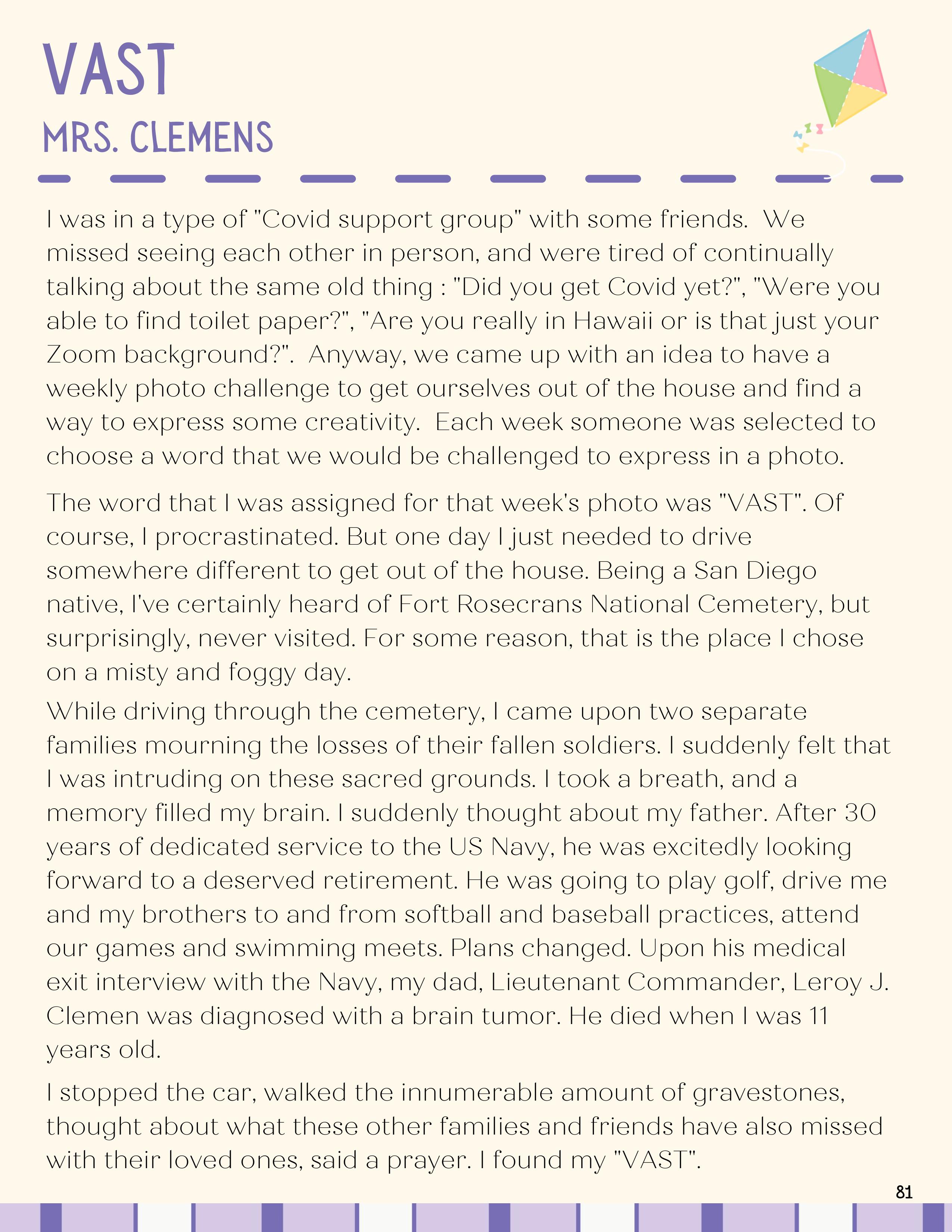 VAST
MRS. CLEMENS

I was in a type of "Covid support group" with some friends. We missed seeing each other in person, and were tired of continually talking about the same old thing : "Did you get Covid yet?", "Were you able to find toilet paper?", "Are you really in Hawaii or is that just your Zoom background?". Anyway, we came up with an idea to have a weekly photo challenge to get ourselves out of the house and find a way to express some creativity. Each week someone was selected to choose a word that we would be challenged to express in a photo.

The word that I was assigned for that week's photo was "VAST". Of course, I procrastinated. But one day I just needed to drive somewhere different to get out of the house. Being a San Diego native, I've certainly heard of Fort Rosecrans National Cemetery, but surprisingly, never visited. For some reason, that is the place I chose on a misty and foggy day.

While driving through the cemetery, I came upon two separate families mourning the losses of their fallen soldiers. I suddenly felt that I was intruding on these sacred grounds. I took a breath, and a memory filled my brain. I suddenly thought about my father. After 30 years of dedicated service to the US Navy, he was excitedly looking forward to a deserved retirement. He was going to play golf, drive me and my brothers to and from softball and baseball practices, attend our games and swimming meets. Plans changed. Upon his medical exit interview with the Navy, my dad, Lieutenant Commander, Leroy J. Clemen was diagnosed with a brain tumor. He died when I was 11 years old.

I stopped the car, walked the innumerable amount of gravestones, thought about what these other families and friends have also missed with their loved ones, said a prayer. I found my "VAST".

81